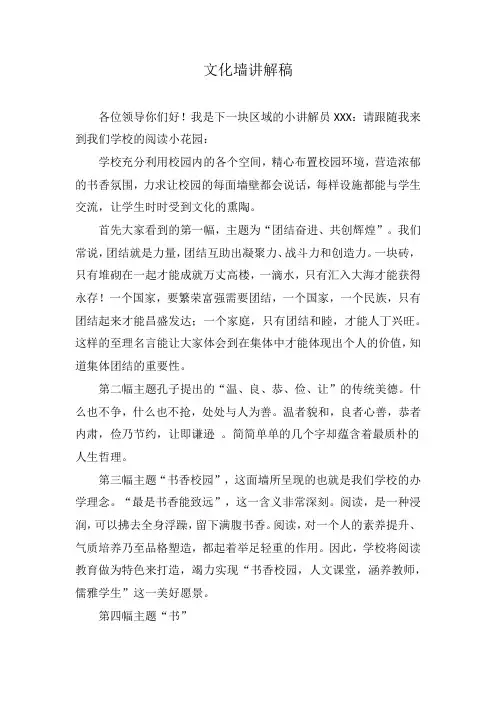 文化墙讲解稿

各位领导你们好！我是下一块区域的小讲解员 XXX：请跟随我来到我们学校的阅读小花园：

学校充分利用校园内的各个空间，精心布置校园环境，营造浓郁的书香氛围，力求让校园的每面墙壁都会说话，每样设施都能与学生交流，让学生时时受到文化的熏陶。

首先大家看到的第一幅，主题为“团结奋进、共创辉煌”。我们常说，团结就是力量，团结互助出凝聚力、战斗力和创造力。一块砖，只有堆砌在一起才能成就万丈高楼，一滴水，只有汇入大海才能获得永存！一个国家，要繁荣富强需要团结，一个国家，一个民族，只有团结起来才能昌盛发达；一个家庭，只有团结和睦，才能人丁兴旺。这样的至理名言能让大家体会到在集体中才能体现出个人的价值，知道集体团结的重要性。

第二幅主题孔子提出的“温、良、恭、俭、让”的传统美德。什么也不争，什么也不抢，处处与人为善。温者貌和，良者心善，恭者内肃，俭乃节约，让即谦逊 。简简单单的几个字却蕴含着最质朴的人生哲理。

第三幅主题“书香校园”，这面墙所呈现的也就是我们学校的办学理念。“最是书香能致远”，这一含义非常深刻。阅读，是一种浸润，可以拂去全身浮躁，留下满腹书香。阅读，对一个人的素养提升、气质培养乃至品格塑造，都起着举足轻重的作用。因此，学校将阅读教育做为特色来打造，竭力实现“书香校园，人文课堂，涵养教师，儒雅学生”这一美好愿景。

第四幅主题“书”